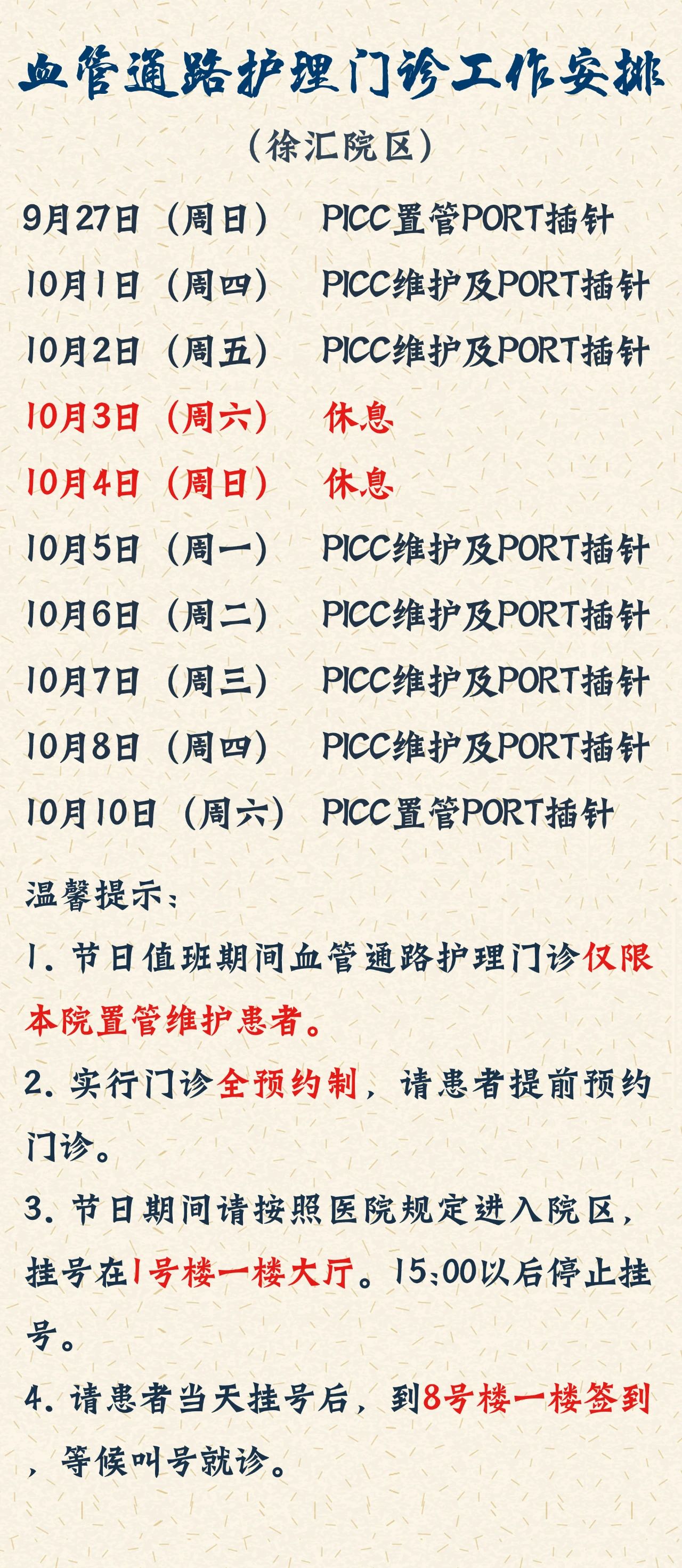 血管通路护理门诊工作安排

（徐汇院区）

9月27日（周日） PICC置管PORT插针
10月1日（周四） PICC维护及PORT插针
10月2日（周五） PICC维护及PORT插针
10月3日（周六） 休息
10月4日（周日） 休息
10月5日（周一） PICC维护及PORT插针
10月6日（周二） PICC维护及PORT插针
10月7日（周三） PICC维护及PORT插针
10月8日（周四） PICC维护及PORT插针
10月10日（周六） PICC置管PORT插针

温馨提示：

1. 节日值班期间血管通路护理门诊仅限本院置管维护患者。

2. 实行门诊全预约制，请患者提前预约门诊。

3. 节日期间请按照医院规定进入院区，挂号在1号楼一楼大厅。15:00以后停止挂号。

4. 请患者当天挂号后，到8号楼一楼签到，等候叫号就诊。